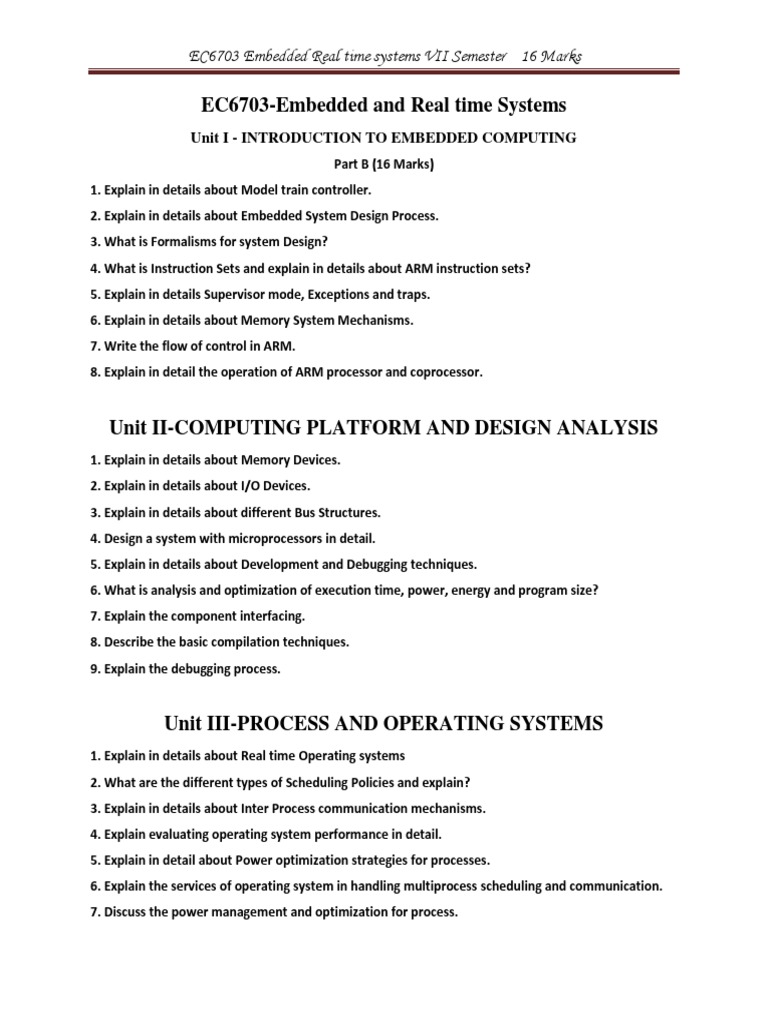 EC6703 Embedded Real time systems VII Semester 16 Marks

EC6703-Embedded and Real time Systems

Unit I - INTRODUCTION TO EMBEDDED COMPUTING

Part B (16 Marks)

1. Explain in details about Model train controller.

2. Explain in details about Embedded System Design Process.

3. What is Formalisms for system Design?

4. What is Instruction Sets and explain in details about ARM instruction sets?

5. Explain in details Supervisor mode, Exceptions and traps.

6. Explain in details about Memory System Mechanisms.

7. Write the flow of control in ARM.

8. Explain in detail the operation of ARM processor and coprocessor.

Unit II-COMPUTING PLATFORM AND DESIGN ANALYSIS

1. Explain in details about Memory Devices.

2. Explain in details about I/O Devices.

3. Explain in details about different Bus Structures.

4. Design a system with microprocessors in detail.

5. Explain in details about Development and Debugging techniques.

6. What is analysis and optimization of execution time, power, energy and program size?

7. Explain the component interfacing.

8. Describe the basic compilation techniques.

9. Explain the debugging process.

Unit III-PROCESS AND OPERATING SYSTEMS

1. Explain in details about Real time Operating systems

2. What are the different types of Scheduling Policies and explain?

3. Explain in details about Inter Process communication mechanisms.

4. Explain evaluating operating system performance in detail.

5. Explain in detail about Power optimization strategies for processes.

6. Explain the services of operating system in handling multiprocess scheduling and communication.

7. Discuss the power management and optimization for process.